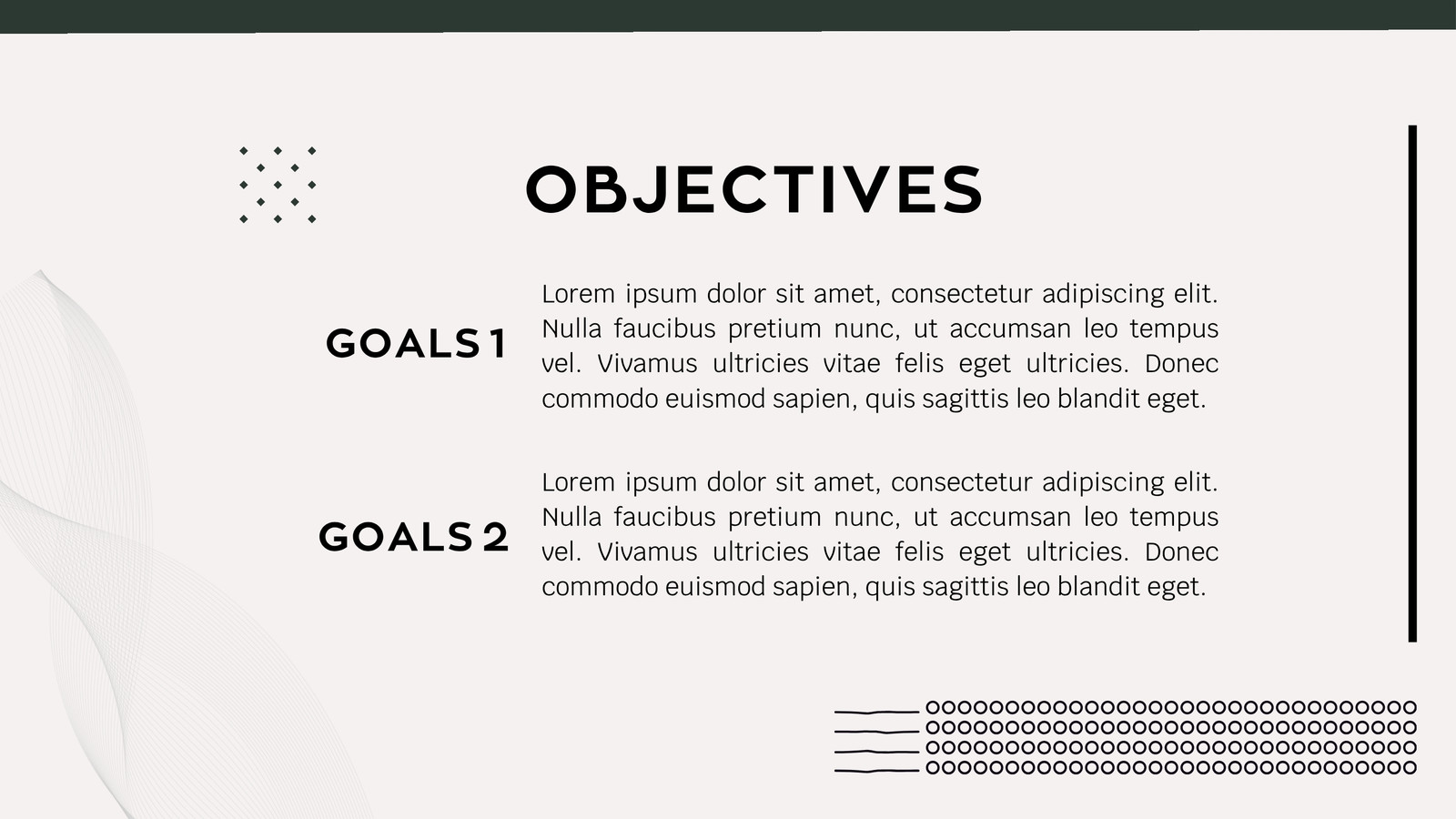 OBJECTIVES

GOALS 1

Lorem ipsum dolor sit amet, consectetur adipiscing elit. Nulla faucibus pretium nunc, ut accumsan leo tempus vel. Vivamus ultricies vitae felis eget ultricies. Donec commodo euismod sapien, quis sagittis leo blandit eget.

GOALS 2

Lorem ipsum dolor sit amet, consectetur adipiscing elit. Nulla faucibus pretium nunc, ut accumsan leo tempus vel. Vivamus ultricies vitae felis eget ultricies. Donec commodo euismod sapien, quis sagittis leo blandit eget.